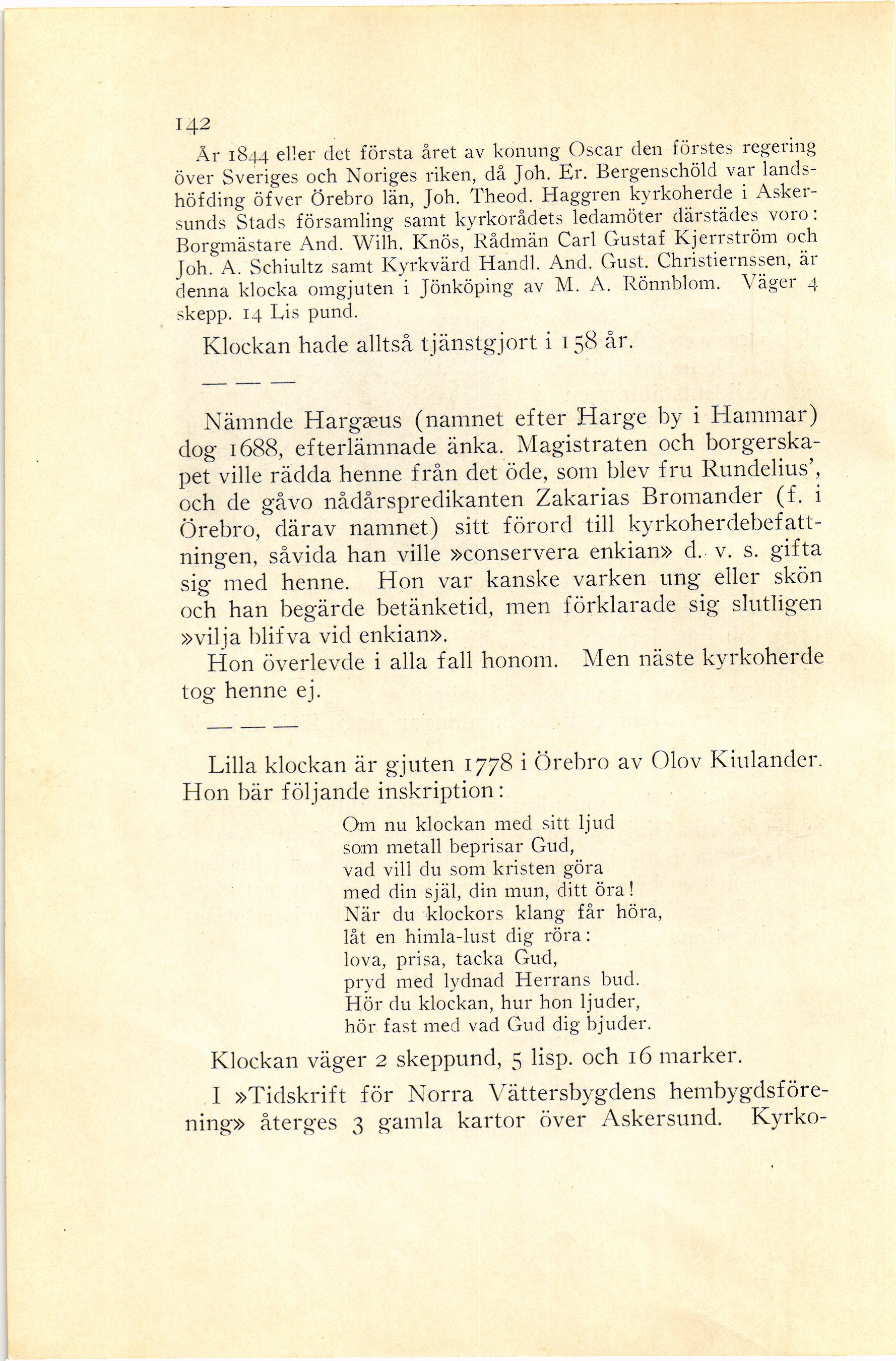 142

År 1844 eller det första året av konung Oscar den förstes regering över Sveriges och Noriges riken, då Joh. Er. Bergenschöld var landshöfding öfver Örebro län, Joh. Theod. Haggren kyrkoherde i Askersunds Stads församling samt kyrkorådets ledamöter därstädes voro: Borgmästare And. Wilh. Knös, Rådmän Carl Gustaf Kjerrström och Joh. A. Schiultz samt Kyrkvärd Handl. And. Gust. Christiernssen, är denna klocka omgjuten i Jönköping av M. A. Rönnblom. Väger 4 skepp. 14 Lis pund.

Klockan hade alltså tjänstgjort i 158 år.

— — —

Nämnde Hargæus (namnet efter Harge by i Hammar) dog 1688, efterlämnade änka. Magistraten och borgerskapet ville rädda henne från det öde, som blev fru Rundelius', och de gåvo nådårspredikanten Zakarias Bromander (f. i Örebro, därav namnet) sitt förord till kyrkoherdebefattningen, såvida han ville »conservera enkian» d. v. s. gifta sig med henne. Hon var kanske varken ung eller skön och han begärde betänketid, men förklarade sig slutligen »vilja blifva vid enkian».

Hon överlevde i alla fall honom. Men näste kyrkoherde tog henne ej.

— — —

Lilla klockan är gjuten 1778 i Örebro av Olov Kiulander. Hon bär följande inskription:

Om nu klockan med sitt ljud
som metall beprisar Gud,
vad vill du som kristen göra
med din själ, din mun, ditt öra!
När du klockors klang får höra,
låt en himla-lust dig röra:
lova, prisa, tacka Gud,
pryd med lydnad Herrans bud.
Hör du klockan, hur hon ljuder,
hör fast med vad Gud dig bjuder.

Klockan väger 2 skeppund, 5 lisp. och 16 marker.

I »Tidskrift för Norra Vättersbygdens hembygdsförening» återges 3 gamla kartor över Askersund. Kyrko-